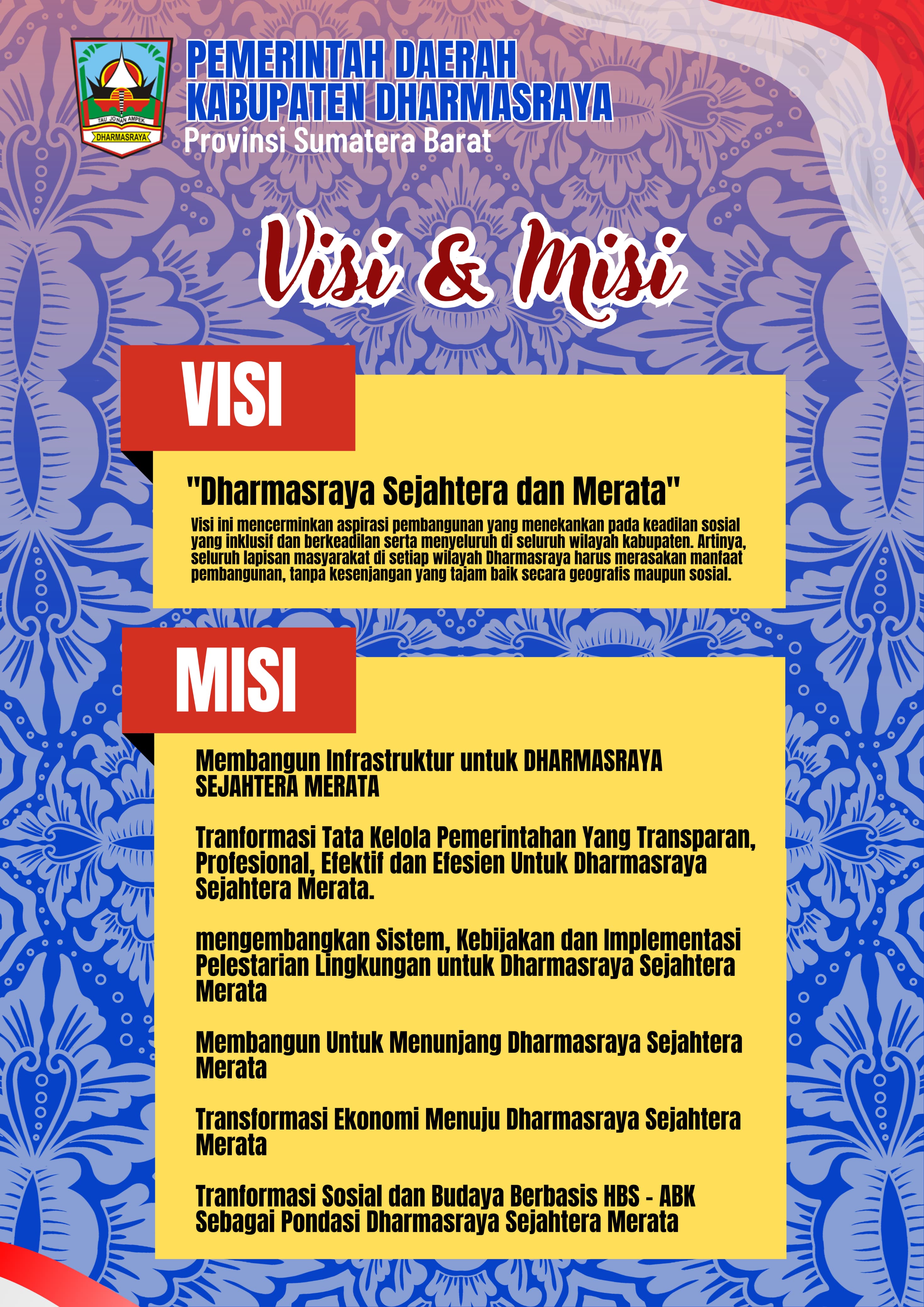 TAU JO NAN AMPEK
DHARMASRAYA

PEMERINTAH DAERAH
KABUPATEN DHARMASRAYA
Provinsi Sumatera Barat

Visi & Misi

VISI

"Dharmasraya Sejahtera dan Merata"

Visi ini mencerminkan aspirasi pembangunan yang menekankan pada keadilan sosial yang inklusif dan berkeadilan serta menyeluruh di seluruh wilayah kabupaten. Artinya, seluruh lapisan masyarakat di setiap wilayah Dharmasraya harus merasakan manfaat pembangunan, tanpa kesenjangan yang tajam baik secara geografis maupun sosial.

MISI

Membangun Infrastruktur untuk DHARMASRAYA SEJAHTERA MERATA

Tranformasi Tata Kelola Pemerintahan Yang Transparan, Profesional, Efektif dan Efesien Untuk Dharmasraya Sejahtera Merata.

mengembangkan Sistem, Kebijakan dan Implementasi Pelestarian Lingkungan untuk Dharmasraya Sejahtera Merata

Membangun Untuk Menunjang Dharmasraya Sejahtera Merata

Transformasi Ekonomi Menuju Dharmasraya Sejahtera Merata

Tranformasi Sosial dan Budaya Berbasis HBS - ABK Sebagai Pondasi Dharmasraya Sejahtera Merata